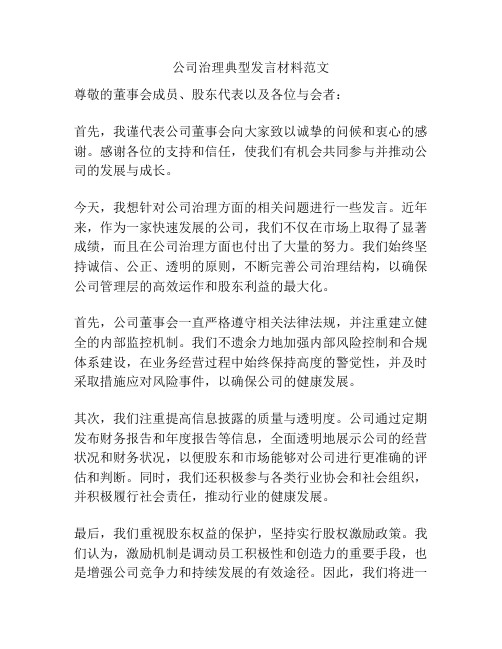 公司治理典型发言材料范文

尊敬的董事会成员、股东代表以及各位与会者：

首先，我谨代表公司董事会向大家致以诚挚的问候和衷心的感谢。感谢各位的支持和信任，使我们有机会共同参与并推动公司的发展与成长。

今天，我想针对公司治理方面的相关问题进行一些发言。近年来，作为一家快速发展的公司，我们不仅在市场上取得了显著成绩，而且在公司治理方面也付出了大量的努力。我们始终坚持诚信、公正、透明的原则，不断完善公司治理结构，以确保公司管理层的高效运作和股东利益的最大化。

首先，公司董事会一直严格遵守相关法律法规，并注重建立健全的内部监控机制。我们不遗余力地加强内部风险控制和合规体系建设，在业务经营过程中始终保持高度的警觉性，并及时采取措施应对风险事件，以确保公司的健康发展。

其次，我们注重提高信息披露的质量与透明度。公司通过定期发布财务报告和年度报告等信息，全面透明地展示公司的经营状况和财务状况，以便股东和市场能够对公司进行更准确的评估和判断。同时，我们还积极参与各类行业协会和社会组织，并积极履行社会责任，推动行业的健康发展。

最后，我们重视股东权益的保护，坚持实行股权激励政策。我们认为，激励机制是调动员工积极性和创造力的重要手段，也是增强公司竞争力和持续发展的有效途径。因此，我们将进一